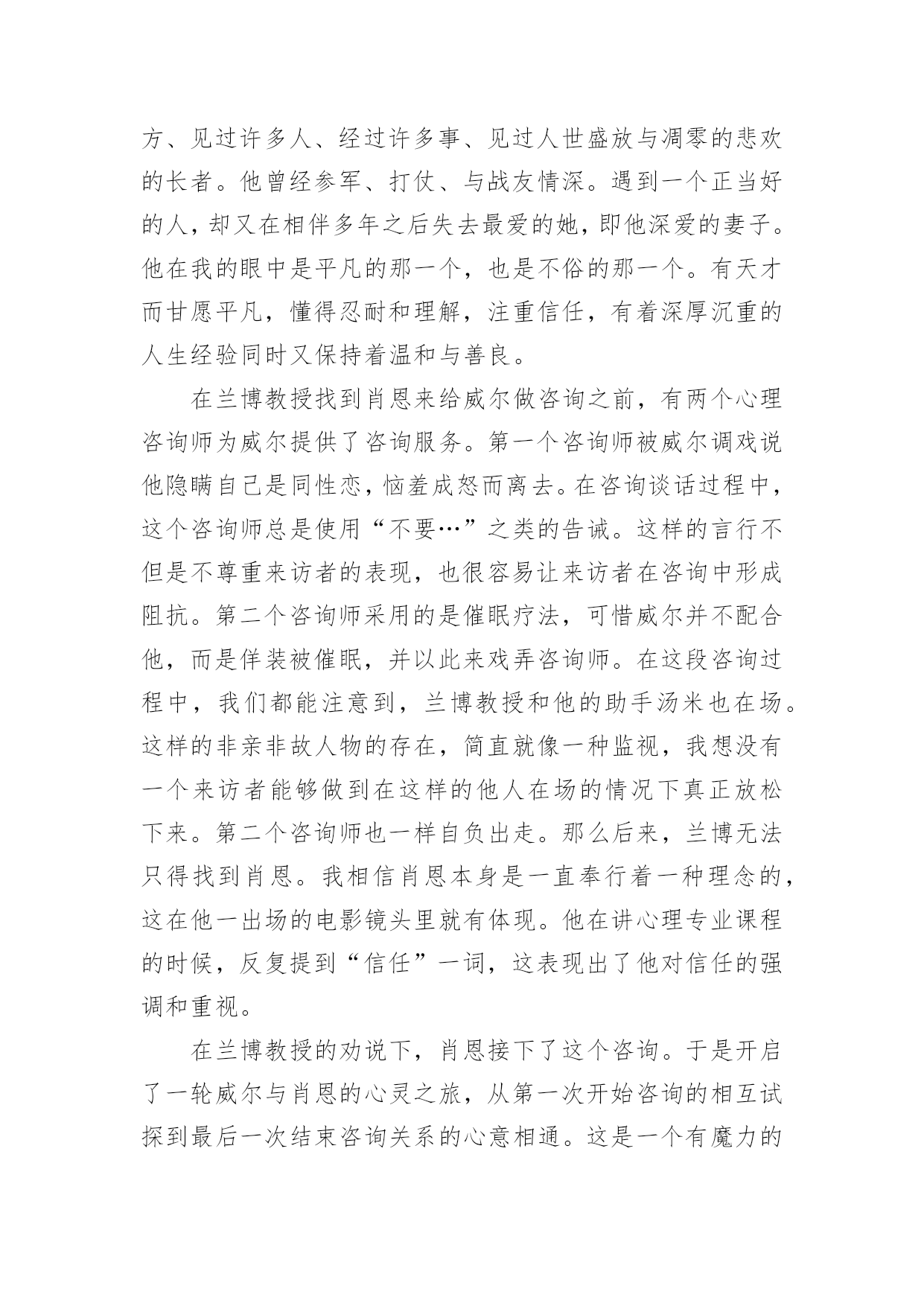 方、见过许多人、经过许多事、见过人世盛放与凋零的悲欢的长者。他曾经参军、打仗、与战友情深。遇到一个正当好的人，却又在相伴多年之后失去最爱的她，即他深爱的妻子。他在我的眼中是平凡的那一个，也是不俗的那一个。有天才而甘愿平凡，懂得忍耐和理解，注重信任，有着深厚沉重的人生经验同时又保持着温和与善良。

在兰博教授找到肖恩来给威尔做咨询之前，有两个心理咨询师为威尔提供了咨询服务。第一个咨询师被威尔调戏说他隐瞒自己是同性恋，恼羞成怒而离去。在咨询谈话过程中，这个咨询师总是使用“不要…”之类的告诫。这样的言行不但是不尊重来访者的表现，也很容易让来访者在咨询中形成阻抗。第二个咨询师采用的是催眠疗法，可惜威尔并不配合他，而是佯装被催眠，并以此来戏弄咨询师。在这段咨询过程中，我们都能注意到，兰博教授和他的助手汤米也在场。这样的非亲非故人物的存在，简直就像一种监视，我想没有一个来访者能够做到在这样的他人在场的情况下真正放松下来。第二个咨询师也一样自负出走。那么后来，兰博无法只得找到肖恩。我相信肖恩本身是一直奉行着一种理念的，这在他一出场的电影镜头里就有体现。他在讲心理专业课程的时候，反复提到“信任”一词，这表现出了他对信任的强调和重视。

在兰博教授的劝说下，肖恩接下了这个咨询。于是开启了一轮威尔与肖恩的心灵之旅，从第一次开始咨询的相互试探到最后一次结束咨询关系的心意相通。这是一个有魔力的